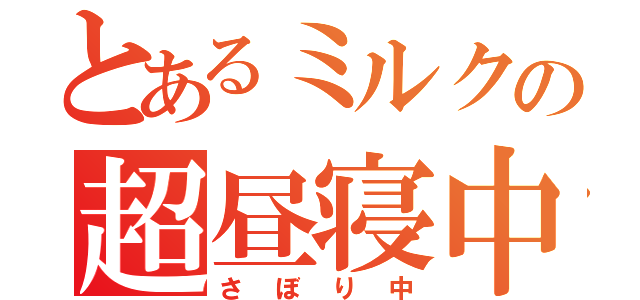 とあるミルクの
超昼寝中
さぼり中